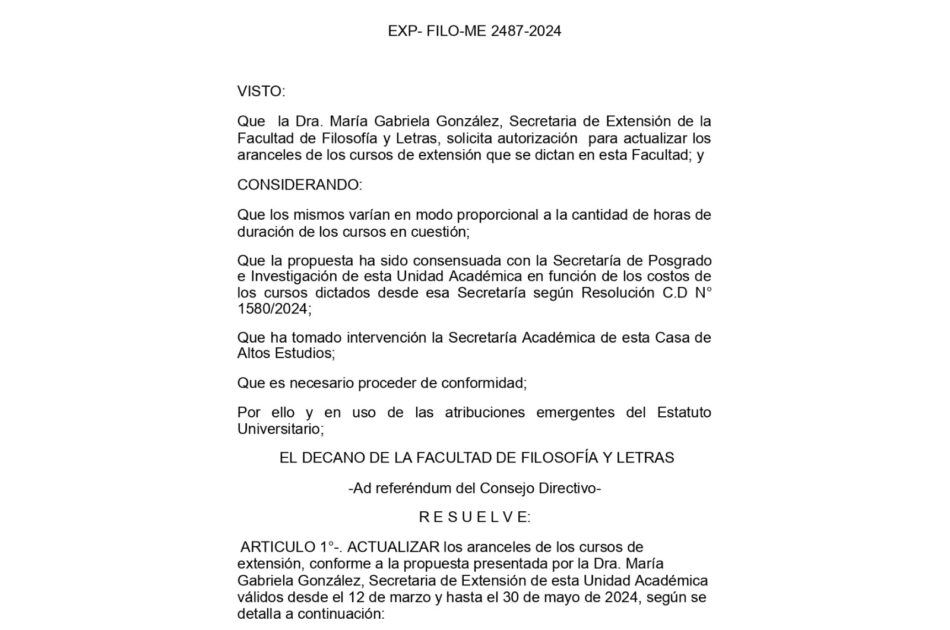 EXP- FILO-ME 2487-2024

VISTO:

Que la Dra. María Gabriela González, Secretaria de Extensión de la Facultad de Filosofía y Letras, solicita autorización para actualizar los aranceles de los cursos de extensión que se dictan en esta Facultad; y

CONSIDERANDO:

Que los mismos varían en modo proporcional a la cantidad de horas de duración de los cursos en cuestión;

Que la propuesta ha sido consensuada con la Secretaría de Posgrado e Investigación de esta Unidad Académica en función de los costos de los cursos dictados desde esa Secretaría según Resolución C.D N° 1580/2024;

Que ha tomado intervención la Secretaría Académica de esta Casa de Altos Estudios;

Que es necesario proceder de conformidad;

Por ello y en uso de las atribuciones emergentes del Estatuto Universitario;

EL DECANO DE LA FACULTAD DE FILOSOFÍA Y LETRAS

-Ad referéndum del Consejo Directivo-

R E S U E L V E:

ARTICULO 1°-. ACTUALIZAR los aranceles de los cursos de extensión, conforme a la propuesta presentada por la Dra. María Gabriela González, Secretaria de Extensión de esta Unidad Académica válidos desde el 12 de marzo y hasta el 30 de mayo de 2024, según se detalla a continuación: